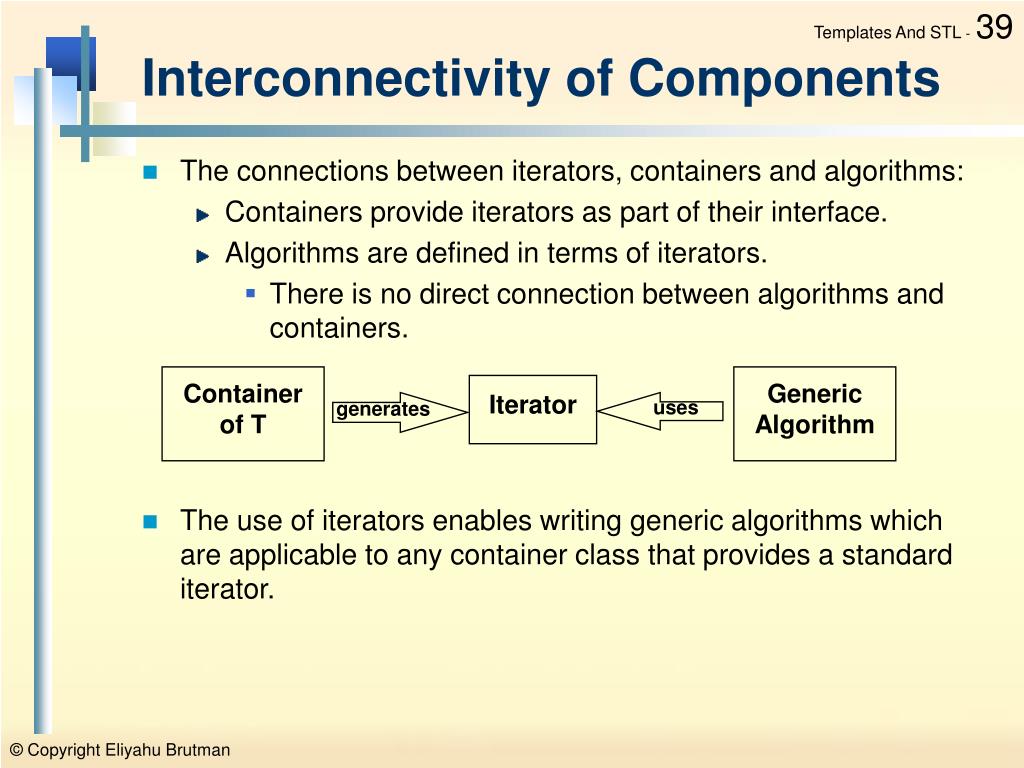 Templates And STL - 39

Interconnectivity of Components

The connections between iterators, containers and algorithms:

Containers provide iterators as part of their interface.

Algorithms are defined in terms of iterators.

There is no direct connection between algorithms and containers.

Container of T

generates

Iterator

uses

Generic Algorithm

The use of iterators enables writing generic algorithms which are applicable to any container class that provides a standard iterator.

© Copyright Eliyahu Brutman